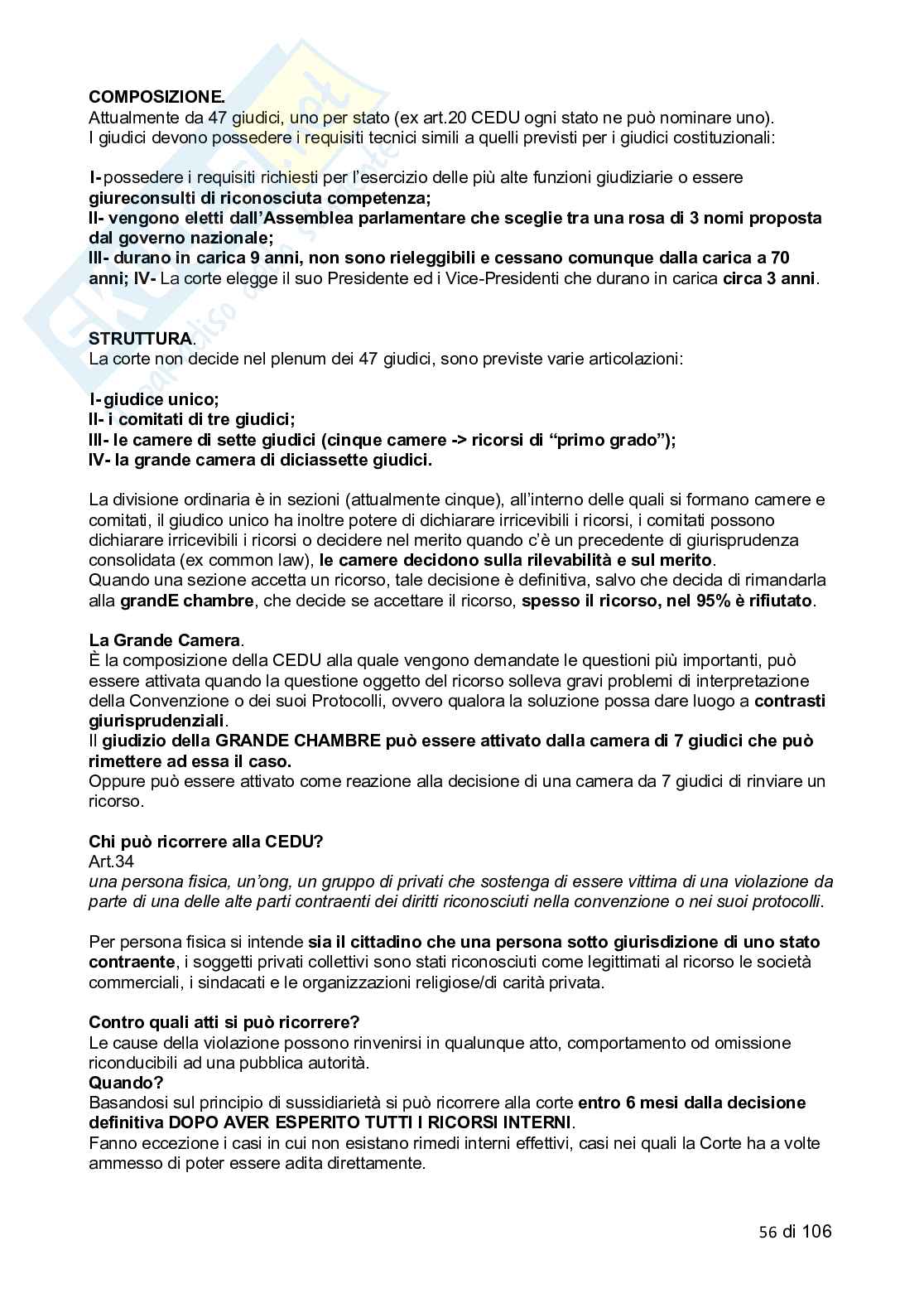 COMPOSIZIONE.
Attualmente da 47 giudici, uno per stato (ex art.20 CEDU ogni stato ne può nominare uno).
I giudici devono possedere i requisiti tecnici simili a quelli previsti per i giudici costituzionali:

I- possedere i requisiti richiesti per l'esercizio delle più alte funzioni giudiziarie o essere giureconsulti di riconosciuta competenza;
II- vengono eletti dall'Assemblea parlamentare che sceglie tra una rosa di 3 nomi proposta dal governo nazionale;
III- durano in carica 9 anni, non sono rieleggibili e cessano comunque dalla carica a 70 anni; IV- La corte elegge il suo Presidente ed i Vice-Presidenti che durano in carica circa 3 anni.

STRUTTURA.
La corte non decide nel plenum dei 47 giudici, sono previste varie articolazioni:

I- giudice unico;
II- i comitati di tre giudici;
III- le camere di sette giudici (cinque camere -> ricorsi di "primo grado");
IV- la grande camera di diciassette giudici.

La divisione ordinaria è in sezioni (attualmente cinque), all'interno delle quali si formano camere e comitati, il giudico unico ha inoltre potere di dichiarare irricevibili i ricorsi, i comitati possono dichiarare irricevibili i ricorsi o decidere nel merito quando c'è un precedente di giurisprudenza consolidata (ex common law), le camere decidono sulla rilevabilità e sul merito.
Quando una sezione accetta un ricorso, tale decisione è definitiva, salvo che decida di rimandarla alla grandE chambre, che decide se accettare il ricorso, spesso il ricorso, nel 95% è rifiutato.

La Grande Camera.
È la composizione della CEDU alla quale vengono demandate le questioni più importanti, può essere attivata quando la questione oggetto del ricorso solleva gravi problemi di interpretazione della Convenzione o dei suoi Protocolli, ovvero qualora la soluzione possa dare luogo a contrasti giurisprudenziali.
Il giudizio della GRANDE CHAMBRE può essere attivato dalla camera di 7 giudici che può rimettere ad essa il caso.
Oppure può essere attivato come reazione alla decisione di una camera da 7 giudici di rinviare un ricorso.

Chi può ricorrere alla CEDU?
Art.34
una persona fisica, un'ong, un gruppo di privati che sostenga di essere vittima di una violazione da parte di una delle alte parti contraenti dei diritti riconosciuti nella convenzione o nei suoi protocolli.

Per persona fisica si intende sia il cittadino che una persona sotto giurisdizione di uno stato contraente, i soggetti privati collettivi sono stati riconosciuti come legittimati al ricorso le società commerciali, i sindacati e le organizzazioni religiose/di carità privata.

Contro quali atti si può ricorrere?
Le cause della violazione possono rinvenirsi in qualunque atto, comportamento od omissione riconducibili ad una pubblica autorità.
Quando?
Basandosi sul principio di sussidiarietà si può ricorrere alla corte entro 6 mesi dalla decisione definitiva DOPO AVER ESPERITO TUTTI I RICORSI INTERNI.
Fanno eccezione i casi in cui non esistano rimedi interni effettivi, casi nei quali la Corte ha a volte ammesso di poter essere adita direttamente.

56 di 106